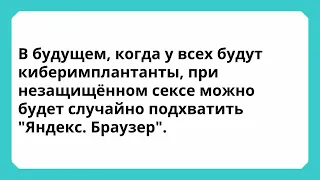 В будущем, когда у всех будут киберимплантанты, при незащищённом сексе можно будет случайно подхватить "Яндекс. Браузер".